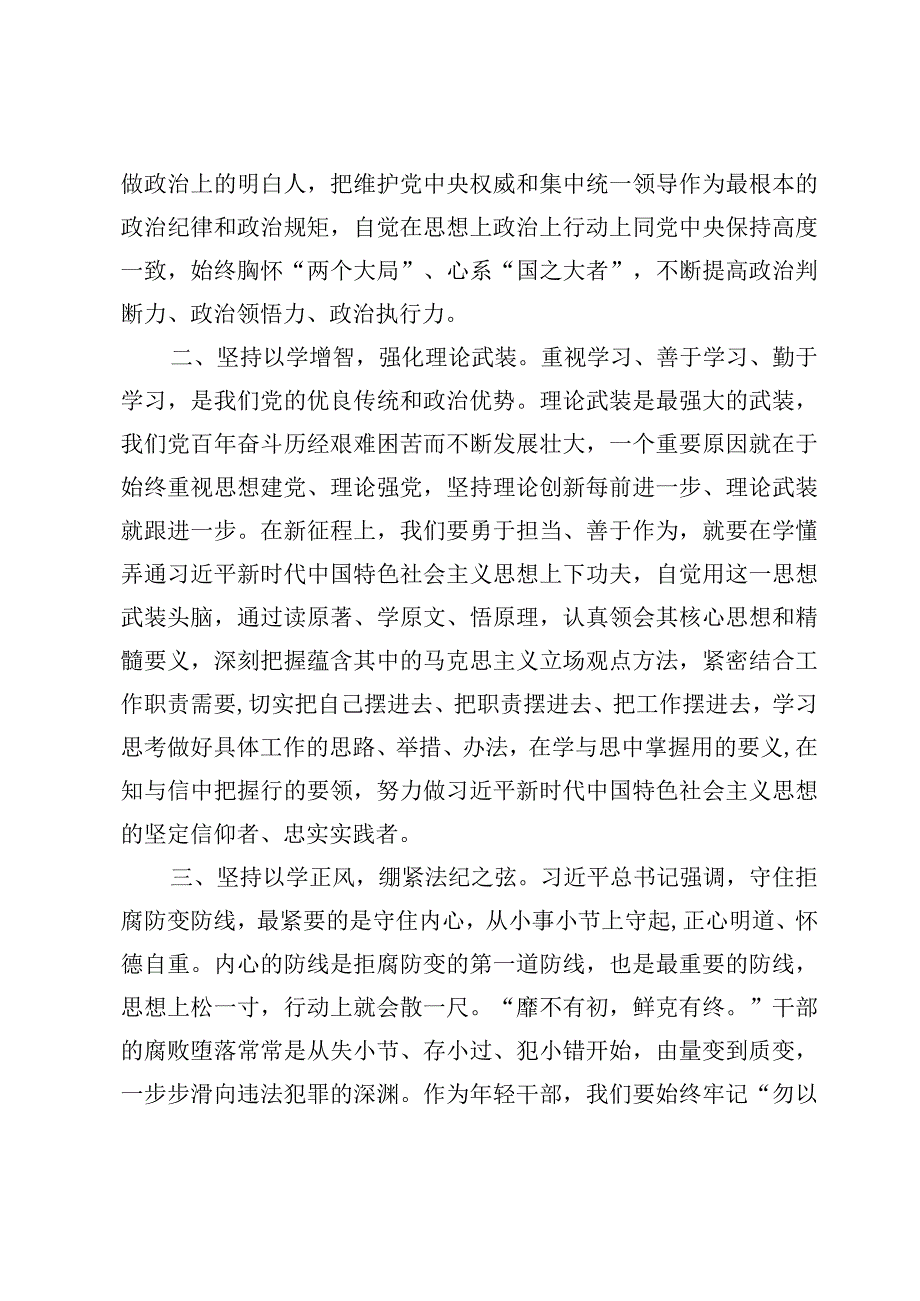 做政治上的明白人，把维护党中央权威和集中统一领导作为最根本的政治纪律和政治规矩，自觉在思想上政治上行动上同党中央保持高度一致，始终胸怀“两个大局”、心系“国之大者”，不断提高政治判断力、政治领悟力、政治执行力。

二、坚持以学增智，强化理论武装。重视学习、善于学习、勤于学习，是我们党的优良传统和政治优势。理论武装是最强大的武装，我们党百年奋斗历经艰难困苦而不断发展壮大，一个重要原因就在于始终重视思想建党、理论强党，坚持理论创新每前进一步、理论武装就跟进一步。在新征程上，我们要勇于担当、善于作为，就要在学懂弄通习近平新时代中国特色社会主义思想上下功夫，自觉用这一思想武装头脑，通过读原著、学原文、悟原理，认真领会其核心思想和精髓要义，深刻把握蕴含其中的马克思主义立场观点方法，紧密结合工作职责需要，切实把自己摆进去、把职责摆进去、把工作摆进去，学习思考做好具体工作的思路、举措、办法，在学与思中掌握用的要义，在知与信中把握行的要领，努力做习近平新时代中国特色社会主义思想的坚定信仰者、忠实实践者。

三、坚持以学正风，绷紧法纪之弦。习近平总书记强调，守住拒腐防变防线，最紧要的是守住内心，从小事小节上守起，正心明道、怀德自重。内心的防线是拒腐防变的第一道防线，也是最重要的防线，思想上松一寸，行动上就会散一尺。“靡不有初，鲜克有终。”干部的腐败堕落常常是从失小节、存小过、犯小错开始，由量变到质变，一步步滑向违法犯罪的深渊。作为年轻干部，我们要始终牢记“勿以